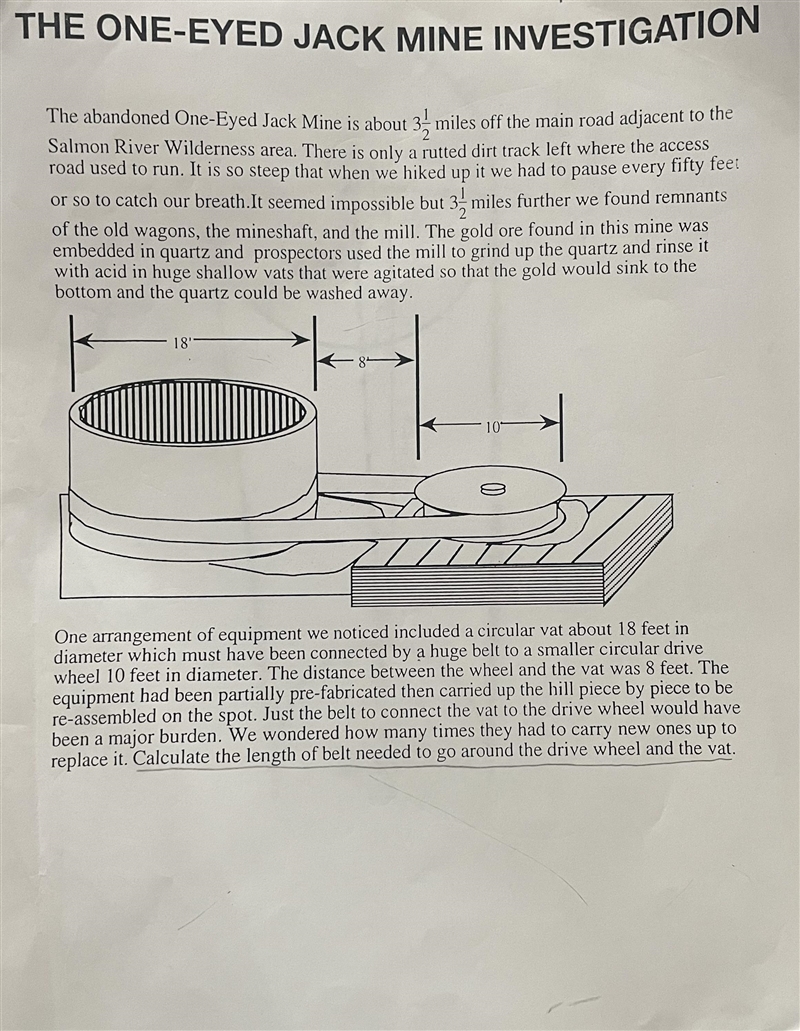 THE ONE-EYED JACK MINE INVESTIGATION

The abandoned One-Eyed Jack Mine is about $3\frac{1}{2}$ miles off the main road adjacent to the Salmon River Wilderness area. There is only a rutted dirt track left where the access road used to run. It is so steep that when we hiked up it we had to pause every fifty feet or so to catch our breath.It seemed impossible but $3\frac{1}{2}$ miles further we found remnants of the old wagons, the mineshaft, and the mill. The gold ore found in this mine was embedded in quartz and prospectors used the mill to grind up the quartz and rinse it with acid in huge shallow vats that were agitated so that the gold would sink to the bottom and the quartz could be washed away.

18'

8'

10'

One arrangement of equipment we noticed included a circular vat about 18 feet in diameter which must have been connected by a huge belt to a smaller circular drive wheel 10 feet in diameter. The distance between the wheel and the vat was 8 feet. The equipment had been partially pre-fabricated then carried up the hill piece by piece to be re-assembled on the spot. Just the belt to connect the vat to the drive wheel would have been a major burden. We wondered how many times they had to carry new ones up to replace it. Calculate the length of belt needed to go around the drive wheel and the vat.